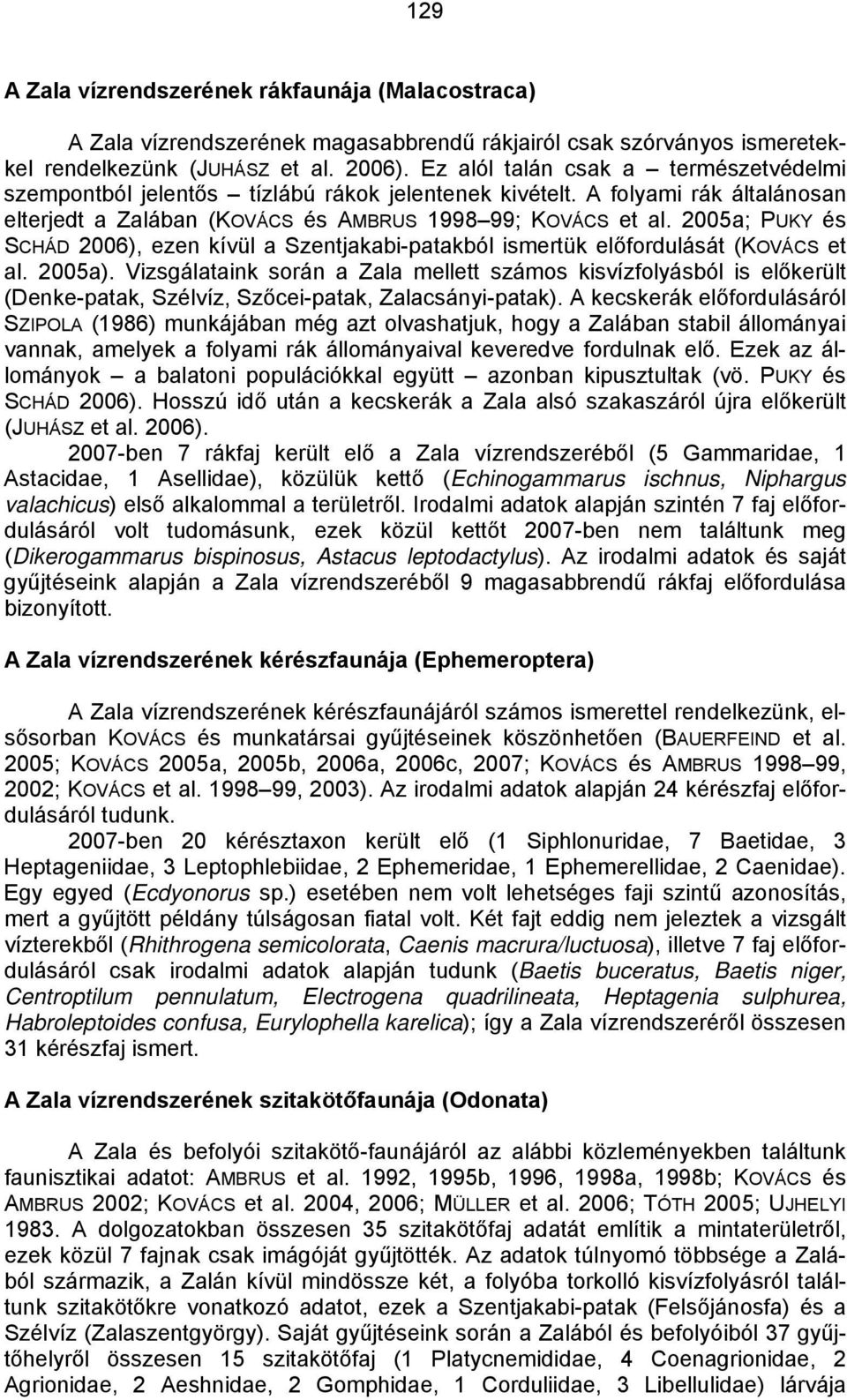 129

A Zala vízrendszerének rákfaunája (Malacostraca)

A Zala vízrendszerének magasabbrendű rákjairól csak szórványos ismeretekkel rendelkezünk (JUHÁSZ et al. 2006). Ez alól talán csak a – természetvédelmi szempontból jelentős – tízlábú rákok jelentenek kivételt. A folyami rák általánosan elterjedt a Zalában (KOVÁCS és AMBRUS 1998–99; KOVÁCS et al. 2005a; PUKY és SCHÁD 2006), ezen kívül a Szentjakabi-patakból ismertük előfordulását (KOVÁCS et al. 2005a). Vizsgálataink során a Zala mellett számos kisvízfolyásból is előkerült (Denke-patak, Szélvíz, Szőcei-patak, Zalacsányi-patak). A kecskerák előfordulásáról SZIPOLA (1986) munkájában még azt olvashatjuk, hogy a Zalában stabil állományai vannak, amelyek a folyami rák állományaival keveredve fordulnak elő. Ezek az állományok – a balatoni populációkkal együtt – azonban kipusztultak (vö. PUKY és SCHÁD 2006). Hosszú idő után a kecskerák a Zala alsó szakaszáról újra előkerült (JUHÁSZ et al. 2006).

2007-ben 7 rákfaj került elő a Zala vízrendszeréből (5 Gammaridae, 1 Astacidae, 1 Asellidae), közülük kettő (Echinogammarus ischnus, Niphargus valachicus) első alkalommal a területről. Irodalmi adatok alapján szintén 7 faj előfordulásáról volt tudomásunk, ezek közül kettőt 2007-ben nem találtunk meg (Dikerogammarus bispinosus, Astacus leptodactylus). Az irodalmi adatok és saját gyűjtéseink alapján a Zala vízrendszeréből 9 magasabbrendű rákfaj előfordulása bizonyított.

A Zala vízrendszerének kérészfaunája (Ephemeroptera)

A Zala vízrendszerének kérészfaunájáról számos ismerettel rendelkezünk, elsősorban KOVÁCS és munkatársai gyűjtéseinek köszönhetően (BAUERFEIND et al. 2005; KOVÁCS 2005a, 2005b, 2006a, 2006c, 2007; KOVÁCS és AMBRUS 1998–99, 2002; KOVÁCS et al. 1998–99, 2003). Az irodalmi adatok alapján 24 kérészfaj előfordulásáról tudunk.

2007-ben 20 kérésztaxon került elő (1 Siphlonuridae, 7 Baetidae, 3 Heptageniidae, 3 Leptophlebiidae, 2 Ephemeridae, 1 Ephemerellidae, 2 Caenidae). Egy egyed (Ecdyonorus sp.) esetében nem volt lehetséges faji szintű azonosítás, mert a gyűjtött példány túlságosan fiatal volt. Két fajt eddig nem jeleztek a vizsgált vízterekből (Rhithrogena semicolorata, Caenis macrura/luctuosa), illetve 7 faj előfordulásáról csak irodalmi adatok alapján tudunk (Baetis buceratus, Baetis niger, Centroptilum pennulatum, Electrogena quadrilineata, Heptagenia sulphurea, Habroleptoides confusa, Eurylophella karelica); így a Zala vízrendszeréről összesen 31 kérészfaj ismert.

A Zala vízrendszerének szitakötőfaunája (Odonata)

A Zala és befolyói szitakötő-faunájáról az alábbi közleményekben találtunk faunisztikai adatot: AMBRUS et al. 1992, 1995b, 1996, 1998a, 1998b; KOVÁCS és AMBRUS 2002; KOVÁCS et al. 2004, 2006; MÜLLER et al. 2006; TÓTH 2005; UJHELYI 1983. A dolgozatban összesen 35 szitakötőfaj adatát említik a mintaterületről, ezek közül 7 fajnak csak imágóját gyűjtötték. Az adatok túlnyomó többsége a Zalából származik, a Zalán kívül mindössze két, a folyóba torkolló kisvízfolyásról találtunk szitakötőkre vonatkozó adatot, ezek a Szentjakabi-patak (Felsőjánosfa) és a Szélvíz (Zalaszentgyörgy). Saját gyűjtéseink során a Zalából és befolyóiból 37 gyűjtőhelyről összesen 15 szitakötőfaj (1 Platycnemididae, 4 Coenagrionidae, 2 Agrionidae, 2 Aeshnidae, 2 Gomphidae, 1 Corduliidae, 3 Libellulidae) lárvája